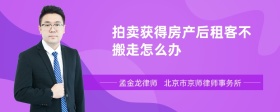 拍卖获得房产后租客不搬走怎么办

孟金龙律师　北京市京师律师事务所